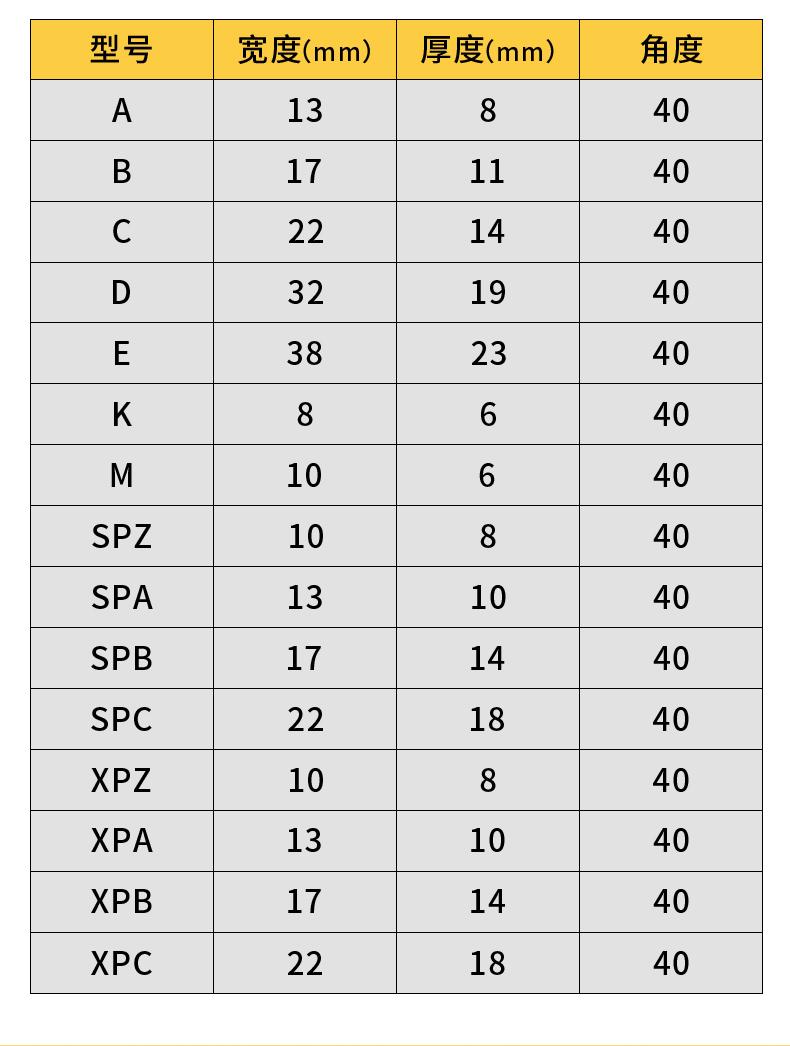 | 型号 | 宽度(mm) | 厚度(mm) | 角度 |
|---|---|---|---|
| A | 13 | 8 | 40 |
| B | 17 | 11 | 40 |
| C | 22 | 14 | 40 |
| D | 32 | 19 | 40 |
| E | 38 | 23 | 40 |
| K | 8 | 6 | 40 |
| M | 10 | 6 | 40 |
| SPZ | 10 | 8 | 40 |
| SPA | 13 | 10 | 40 |
| SPB | 17 | 14 | 40 |
| SPC | 22 | 18 | 40 |
| XPZ | 10 | 8 | 40 |
| XPA | 13 | 10 | 40 |
| XPB | 17 | 14 | 40 |
| XPC | 22 | 18 | 40 |